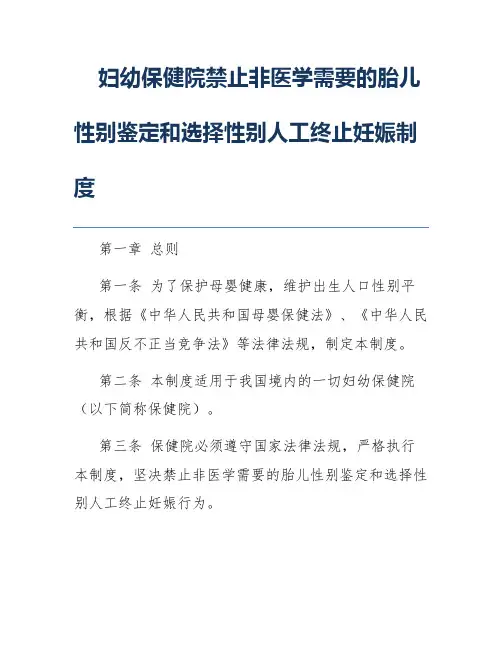 妇幼保健院禁止非医学需要的胎儿性别鉴定和选择性别人工终止妊娠制度

第一章 总则

第一条 为了保护母婴健康，维护出生人口性别平衡，根据《中华人民共和国母婴保健法》、《中华人民共和国反不正当竞争法》等法律法规，制定本制度。

第二条 本制度适用于我国境内的一切妇幼保健院（以下简称保健院）。

第三条 保健院必须遵守国家法律法规，严格执行本制度，坚决禁止非医学需要的胎儿性别鉴定和选择性别人工终止妊娠行为。